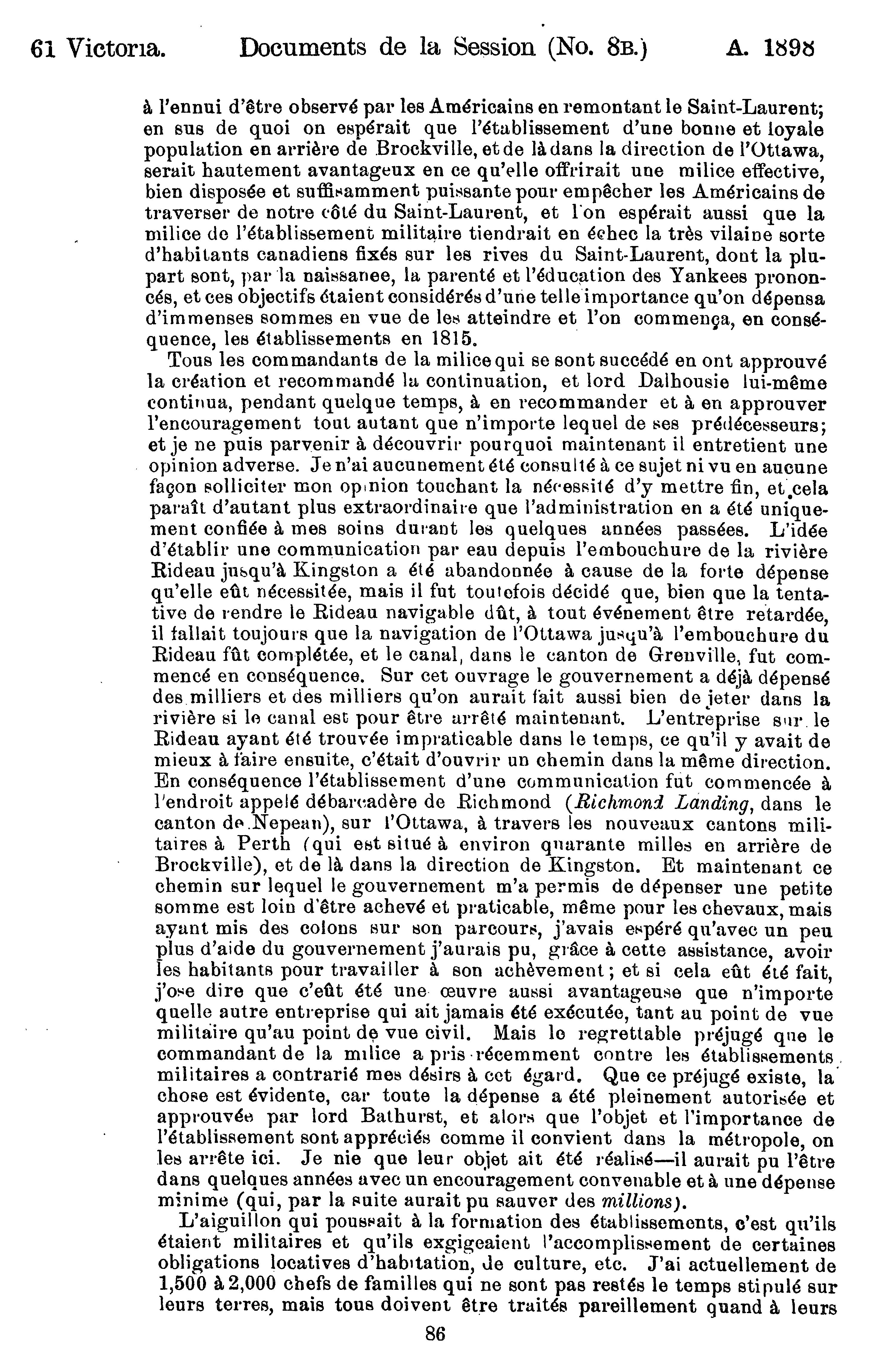 61 Victoria. Documents de la Session (No. 8B.) A. 1898

à l'ennui d'être observé par les Américains en remontant le Saint-Laurent; en sus de quoi on espérait que l'établissement d'une bonne et loyale population en arrière de Brockville, et de là dans la direction de l'Ottawa, serait hautement avantageux en ce qu'elle offrirait une milice effective, bien disposée et suffisamment puissante pour empêcher les Américains de traverser de notre côté du Saint-Laurent, et l'on espérait aussi que la milice de l'établissement militaire tiendrait en échec la très vilaine sorte d'habitants canadiens fixés sur les rives du Saint-Laurent, dont la plupart sont, par la naissanee, la parenté et l'éducation des Yankees prononcés, et ces objectifs étaient considérés d'une telle importance qu'on dépensa d'immenses sommes en vue de les atteindre et l'on commença, en conséquence, les établissements en 1815.

Tous les commandants de la milice qui se sont succédé en ont approuvé la création et recommandé la continuation, et lord Dalhousie lui-même continua, pendant quelque temps, à en recommander et à en approuver l'encouragement tout autant que n'importe lequel de ses prédécesseurs; et je ne puis parvenir à découvrir pourquoi maintenant il entretient une opinion adverse. Je n'ai aucunement été consulté à ce sujet ni vu en aucune façon solliciter mon opinion touchant la nécessité d'y mettre fin, et cela paraît d'autant plus extraordinaire que l'administration en a été uniquement confiée à mes soins durant les quelques années passées. L'idée d'établir une communication par eau depuis l'embouchure de la rivière Rideau jusqu'à Kingston a été abandonnée à cause de la forte dépense qu'elle eût nécessitée, mais il fut toutefois décidé que, bien que la tentative de rendre le Rideau navigable dût, à tout événement être retardée, il fallait toujours que la navigation de l'Ottawa jusqu'à l'embouchure du Rideau fût complétée, et le canal, dans le canton de Grenville, fut commencé en conséquence. Sur cet ouvrage le gouvernement a déjà dépensé des milliers et des milliers qu'on aurait fait aussi bien de jeter dans la rivière si le canal est pour être arrêté maintenant. L'entreprise sur le Rideau ayant été trouvée impraticable dans le temps, ce qu'il y avait de mieux à faire ensuite, c'était d'ouvrir un chemin dans la même direction. En conséquence l'établissement d'une communication fut commencée à l'endroit appelé débarcadère de Richmond (*Richmond Landing*, dans le canton de Nepean), sur l'Ottawa, à travers les nouveaux cantons militaires à Perth (qui est situé à environ quarante milles en arrière de Brockville), et de là dans la direction de Kingston. Et maintenant ce chemin sur lequel le gouvernement m'a permis de dépenser une petite somme est loin d'être achevé et praticable, même pour les chevaux, mais ayant mis des colons sur son parcours, j'avais espéré qu'avec un peu plus d'aide du gouvernement j'aurais pu, grâce à cette assistance, avoir les habitants pour travailler à son achèvement; et si cela eût été fait, j'ose dire que c'eût été une œuvre aussi avantageuse que n'importe quelle autre entreprise qui ait jamais été exécutée, tant au point de vue militaire qu'au point de vue civil. Mais le regrettable préjugé que le commandant de la milice a pris récemment contre les établissements militaires a contrarié mes désirs à cet égard. Que ce préjugé existe, la chose est évidente, car toute la dépense a été pleinement autorisée et approuvée par lord Bathurst, et alors que l'objet et l'importance de l'établissement sont appréciés comme il convient dans la métropole, on les arrête ici. Je nie que leur objet ait été réalisé—il aurait pu l'être dans quelques années avec un encouragement convenable et à une dépense minime (qui, par la suite aurait pu sauver des *millions*).

L'aiguillon qui poussait à la formation des établissements, c'est qu'ils étaient militaires et qu'ils exgigeaient l'accomplissement de certaines obligations locatives d'habitation, de culture, etc. J'ai actuellement de 1,500 à 2,000 chefs de familles qui ne sont pas restés le temps stipulé sur leurs terres, mais tous doivent être traités pareillement quand à leurs

86